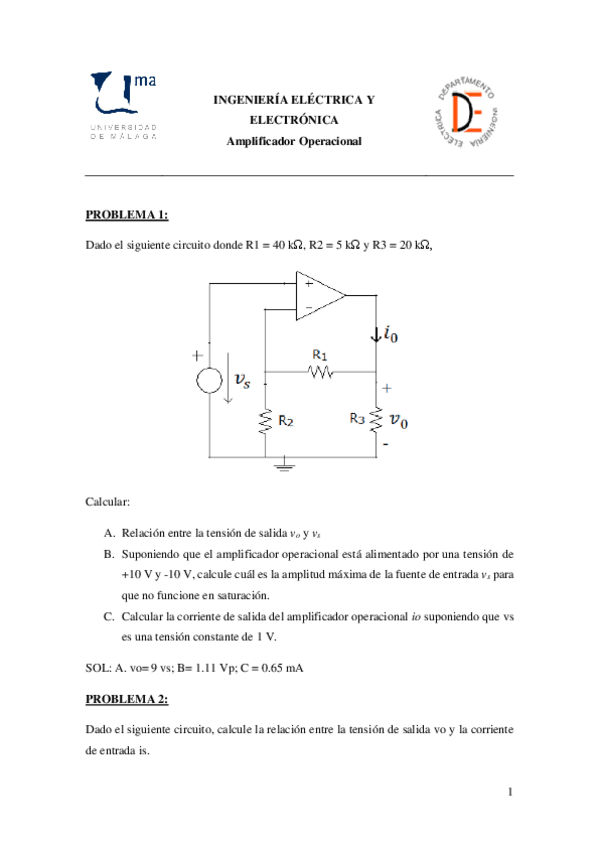 ma
UNIVERSIDAD DE MÁLAGA

INGENIERÍA ELÉCTRICA Y ELECTRÓNICA
Amplificador Operacional

DEPARTAMENTO INGENIERÍA ELÉCTRICA
DE

PROBLEMA 1:

Dado el siguiente circuito donde R1 = 40 kΩ, R2 = 5 kΩ y R3 = 20 kΩ,

+
−
$i_0$
+
$v_s$
$R_1$
+
$R_2$
$R_3$
$v_0$
-

Calcular:

A. Relación entre la tensión de salida $v_o$ y $v_s$
B. Suponiendo que el amplificador operacional está alimentado por una tensión de +10 V y -10 V, calcule cuál es la amplitud máxima de la fuente de entrada $v_s$ para que no funcione en saturación.
C. Calcular la corriente de salida del amplificador operacional *io* suponiendo que vs es una tensión constante de 1 V.

SOL: A. vo= 9 vs; B= 1.11 Vp; C = 0.65 mA

PROBLEMA 2:

Dado el siguiente circuito, calcule la relación entre la tensión de salida vo y la corriente de entrada is.

1